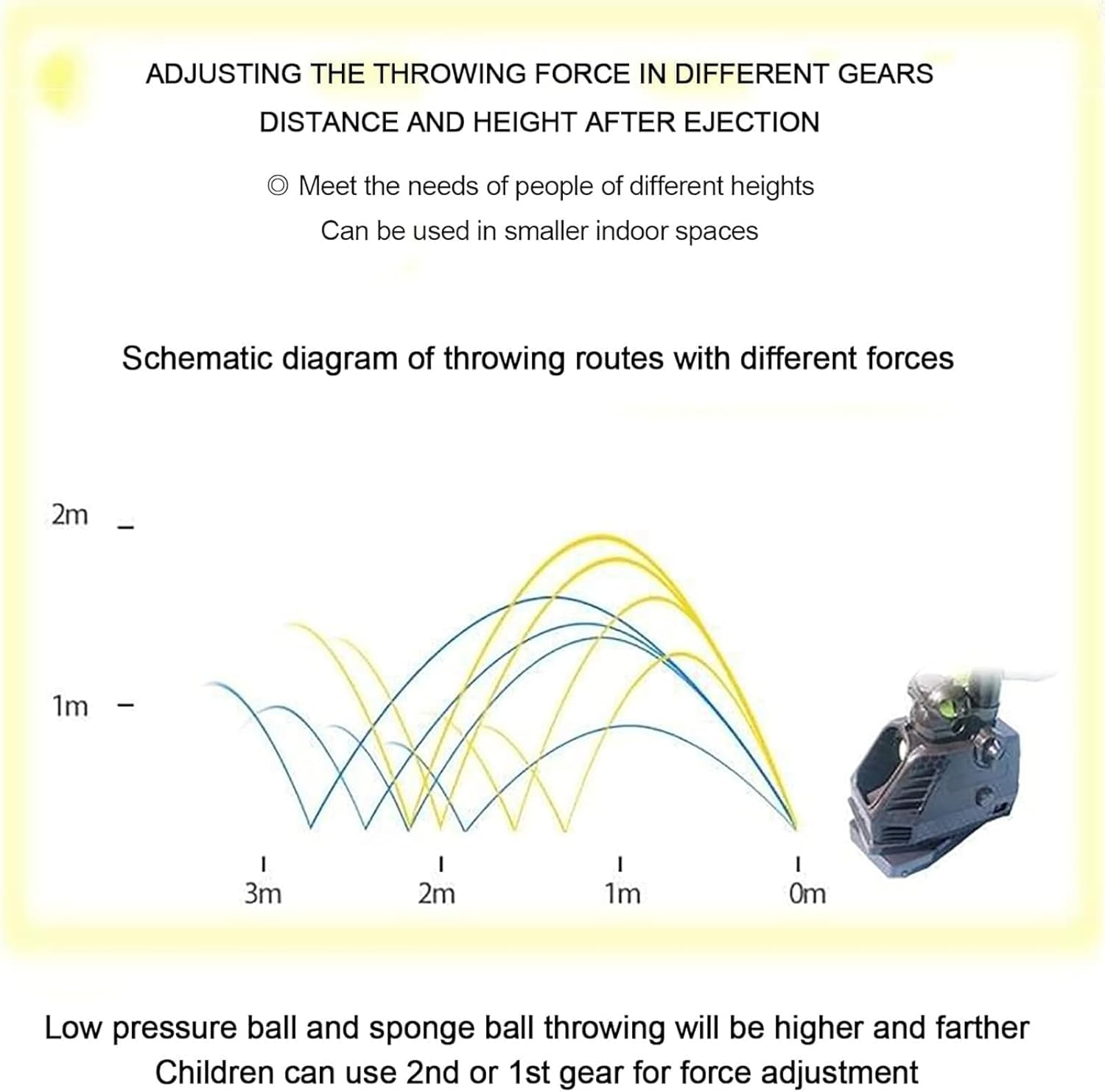 ADJUSTING THE THROWING FORCE IN DIFFERENT GEARS
DISTANCE AND HEIGHT AFTER EJECTION

◎ Meet the needs of people of different heights
Can be used in smaller indoor spaces

Schematic diagram of throwing routes with different forces

2m
1m

3m
2m
1m
0m

Low pressure ball and sponge ball throwing will be higher and farther
Children can use 2nd or 1st gear for force adjustment